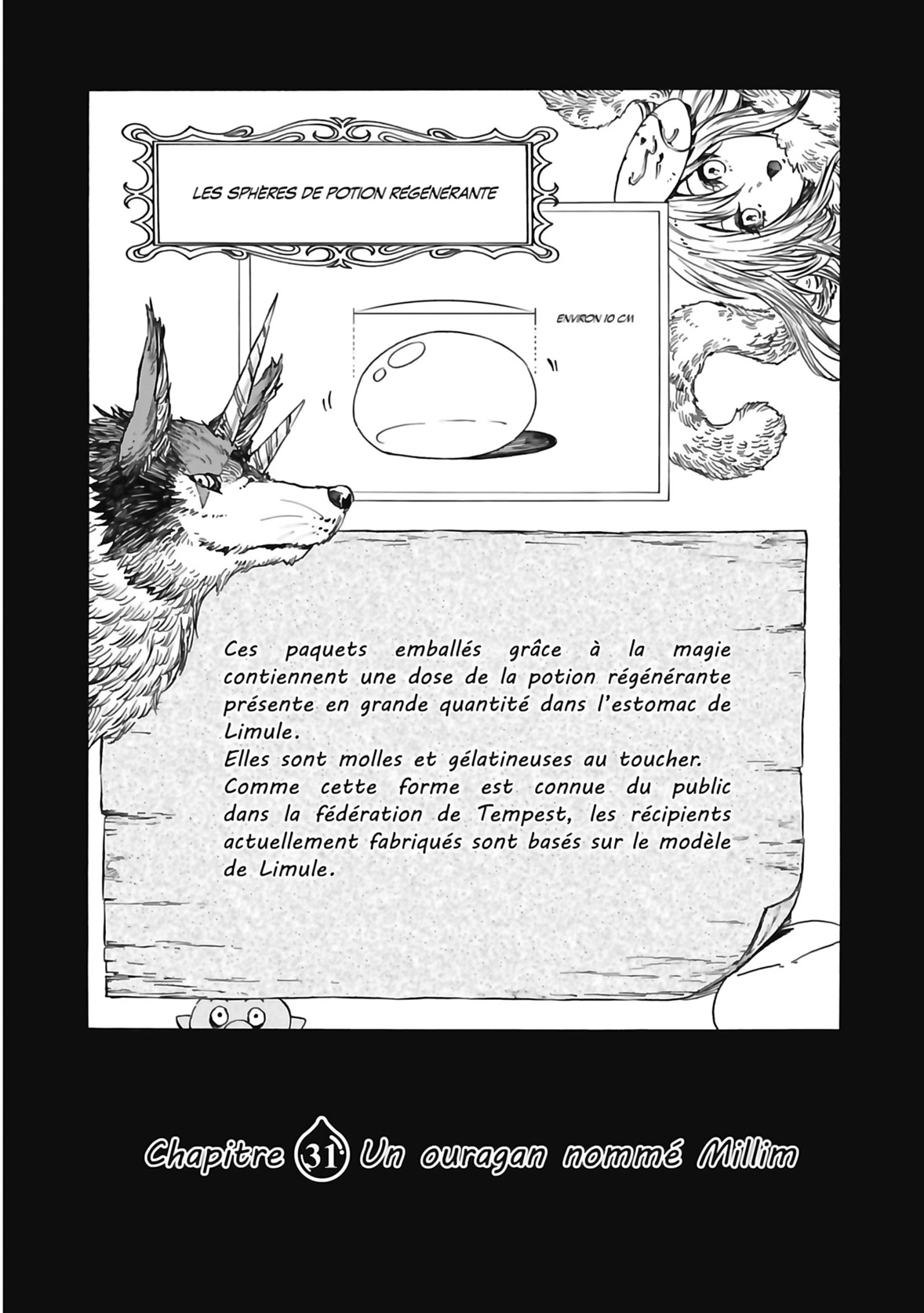 LES SPHÈRES DE POTION RÉGÉNÉRANTE

ENVIRON 10 CM

Ces paquets emballés grâce à la magie contiennent une dose de la potion régénérante présente en grande quantité dans l'estomac de Limule.
Elles sont molles et gélatineuses au toucher.
Comme cette forme est connue du public dans la fédération de Tempest, les récipients actuellement fabriqués sont basés sur le modèle de Limule.

Chapitre 31 Un ouragan nommé Millim